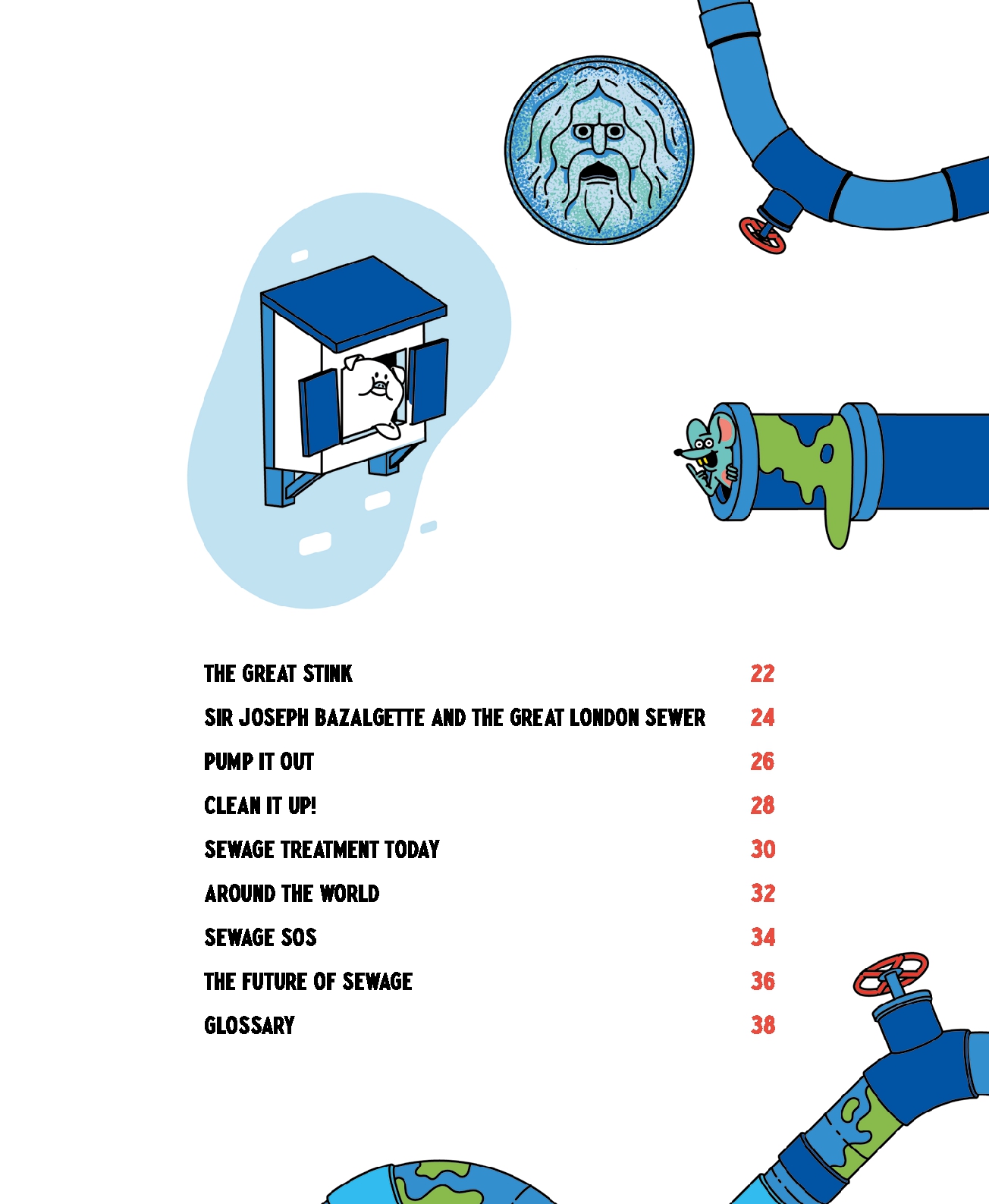 THE GREAT STINK 22

SIR JOSEPH BAZALGETTE AND THE GREAT LONDON SEWER 24

PUMP IT OUT 26

CLEAN IT UP! 28

SEWAGE TREATMENT TODAY 30

AROUND THE WORLD 32

SEWAGE SOS 34

THE FUTURE OF SEWAGE 36

GLOSSARY 38